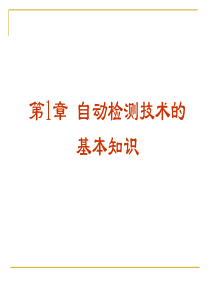 第1章 自动检测技术的基本知识